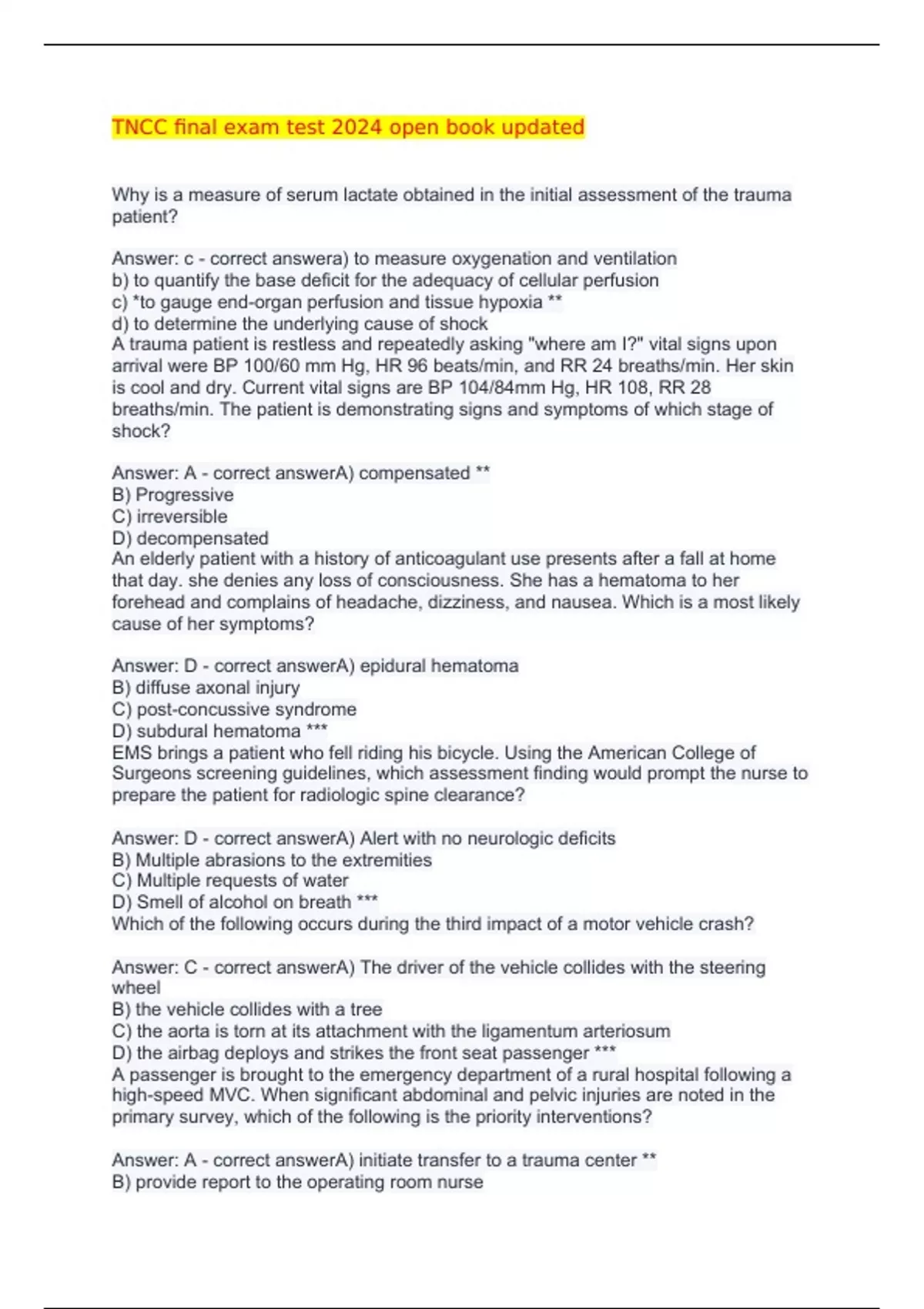 TNCC final exam test 2024 open book updated

Why is a measure of serum lactate obtained in the initial assessment of the trauma patient?

Answer: c - correct answera) to measure oxygenation and ventilation
b) to quantify the base deficit for the adequacy of cellular perfusion
c) *to gauge end-organ perfusion and tissue hypoxia **
d) to determine the underlying cause of shock
A trauma patient is restless and repeatedly asking "where am I?" vital signs upon arrival were BP 100/60 mm Hg, HR 96 beats/min, and RR 24 breaths/min. Her skin is cool and dry. Current vital signs are BP 104/84mm Hg, HR 108, RR 28 breaths/min. The patient is demonstrating signs and symptoms of which stage of shock?

Answer: A - correct answerA) compensated **
B) Progressive
C) irreversible
D) decompensated
An elderly patient with a history of anticoagulant use presents after a fall at home that day. she denies any loss of consciousness. She has a hematoma to her forehead and complains of headache, dizziness, and nausea. Which is a most likely cause of her symptoms?

Answer: D - correct answerA) epidural hematoma
B) diffuse axonal injury
C) post-concussive syndrome
D) subdural hematoma ***
EMS brings a patient who fell riding his bicycle. Using the American College of Surgeons screening guidelines, which assessment finding would prompt the nurse to prepare the patient for radiologic spine clearance?

Answer: D - correct answerA) Alert with no neurologic deficits
B) Multiple abrasions to the extremities
C) Multiple requests of water
D) Smell of alcohol on breath ***
Which of the following occurs during the third impact of a motor vehicle crash?

Answer: C - correct answerA) The driver of the vehicle collides with the steering wheel
B) the vehicle collides with a tree
C) the aorta is torn at its attachment with the ligamentum arteriosum
D) the airbag deploys and strikes the front seat passenger ***
A passenger is brought to the emergency department of a rural hospital following a high-speed MVC. When significant abdominal and pelvic injuries are noted in the primary survey, which of the following is the priority interventions?

Answer: A - correct answerA) initiate transfer to a trauma center **
B) provide report to the operating room nurse